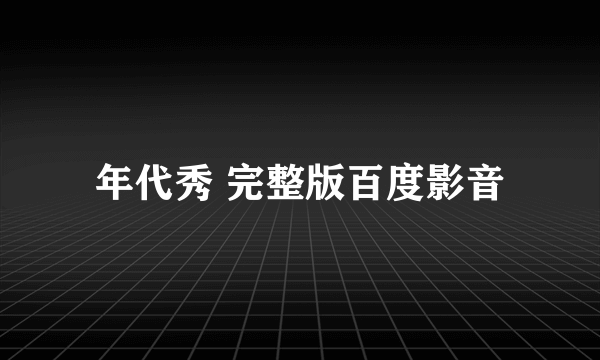 年代秀 完整版百度影音